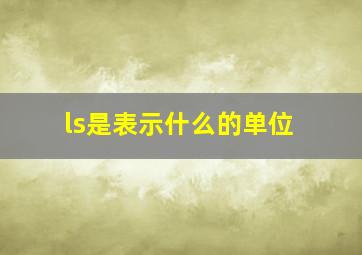 ls是表示什么的单位